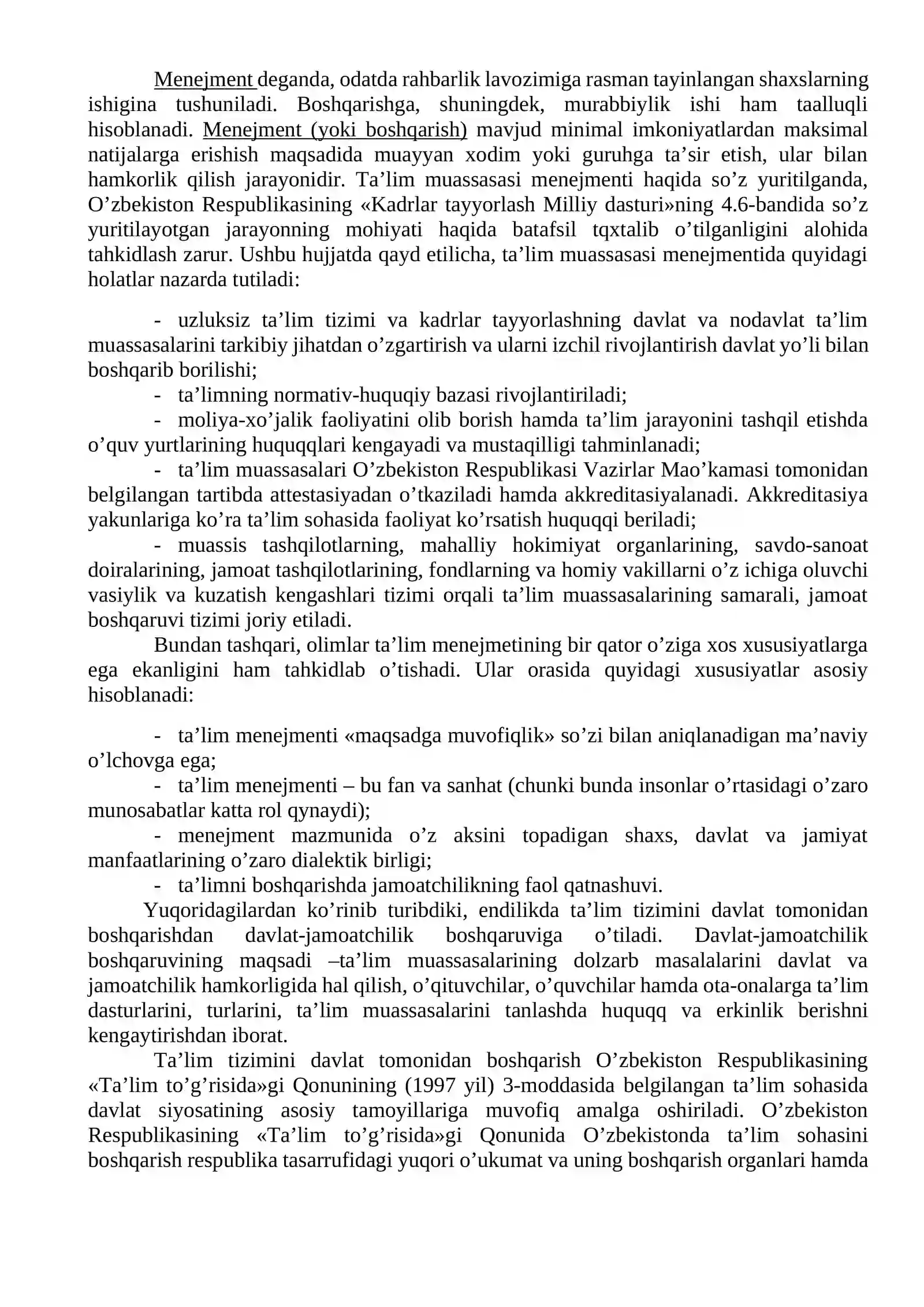 Menejment deganda, odatda rahbarlik lavozimiga rasman tayinlangan shaxslarning ishigina tushuniladi. Boshqarishga, shuningdek, murabbiylik ishi ham taalluqli hisoblanadi. Menejment (yoki boshqarish) mavjud minimal imkoniyatlardan maksimal natijalarga erishish maqsadida muayyan xodim yoki guruhga ta'sir etish, ular bilan hamkorlik qilish jarayonidir. Ta'lim muassasasi menejmenti haqida so'z yuritilganda, O'zbekiston Respublikasining «Kadrlar tayyorlash Milliy dasturi»ning 4.6-bandida so'z yuritilayotgan jarayonning mohiyati haqida batafsil tqxtalib o'tilganligini alohida tahkidlash zarur. Ushbu hujjatda qayd etilicha, ta'lim muassasasi menejmentida quyidagi holatlar nazarda tutiladi:

- uzluksiz ta'lim tizimi va kadrlar tayyorlashning davlat va nodavlat ta'lim muassasalarini tarkibiy jihatdan o'zgartirish va ularni izchil rivojlantirish davlat yo'li bilan boshqarib borilishi;
- ta'limning normativ-huquqiy bazasi rivojlantiriladi;
- moliya-xo'jalik faoliyatini olib borish hamda ta'lim jarayonini tashqil etishda o'quv yurtlarining huquqqlari kengayadi va mustaqilligi tahminlanadi;
- ta'lim muassasalari O'zbekiston Respublikasi Vazirlar Mao'kamasi tomonidan belgilangan tartibda attestasiyadan o'tkaziladi hamda akkreditasiyalanadi. Akkreditasiya yakunlariga ko'ra ta'lim sohasida faoliyat ko'rsatish huquqqi beriladi;
- muassis tashqilotlarning, mahalliy hokimiyat organlarining, savdo-sanoat doiralarining, jamoat tashqilotlarining, fondlarning va homiy vakillarni o'z ichiga oluvchi vasiylik va kuzatish kengashlari tizimi orqali ta'lim muassasalarining samarali, jamoat boshqaruvi tizimi joriy etiladi.

Bundan tashqari, olimlar ta'lim menejmetining bir qator o'ziga xos xususiyatlarga ega ekanligini ham tahkidlab o'tishadi. Ular orasida quyidagi xususiyatlar asosiy hisoblanadi:

- ta'lim menejmenti «maqsadga muvofiqlik» so'zi bilan aniqlanadigan ma'naviy o'lchovga ega;
- ta'lim menejmenti – bu fan va sanhat (chunki bunda insonlar o'rtasidagi o'zaro munosabatlar katta rol qynaydi);
- menejment mazmunida o'z aksini topadigan shaxs, davlat va jamiyat manfaatlarining o'zaro dialektik birligi;
- ta'limni boshqarishda jamoatchilikning faol qatnashuvi.

Yuqoridagilardan ko'rinib turibdiki, endilikda ta'lim tizimini davlat tomonidan boshqarishdan davlat-jamoatchilik boshqaruviga o'tiladi. Davlat-jamoatchilik boshqaruvining maqsadi –ta'lim muassasalarining dolzarb masalalarini davlat va jamoatchilik hamkorligida hal qilish, o'qituvchilar, o'quvchilar hamda ota-onalarga ta'lim dasturlarini, turlarini, ta'lim muassasalarini tanlashda huquqq va erkinlik berishni kengaytirishdan iborat.

Ta'lim tizimini davlat tomonidan boshqarish O'zbekiston Respublikasining «Ta'lim to'g'risida»gi Qonunining (1997 yil) 3-moddasida belgilangan ta'lim sohasida davlat siyosatining asosiy tamoyillariga muvofiq amalga oshiriladi. O'zbekiston Respublikasining «Ta'lim to'g'risida»gi Qonunida O'zbekistonda ta'lim sohasini boshqarish respublika tasarrufidagi yuqori o'ukumat va uning boshqarish organlari hamda